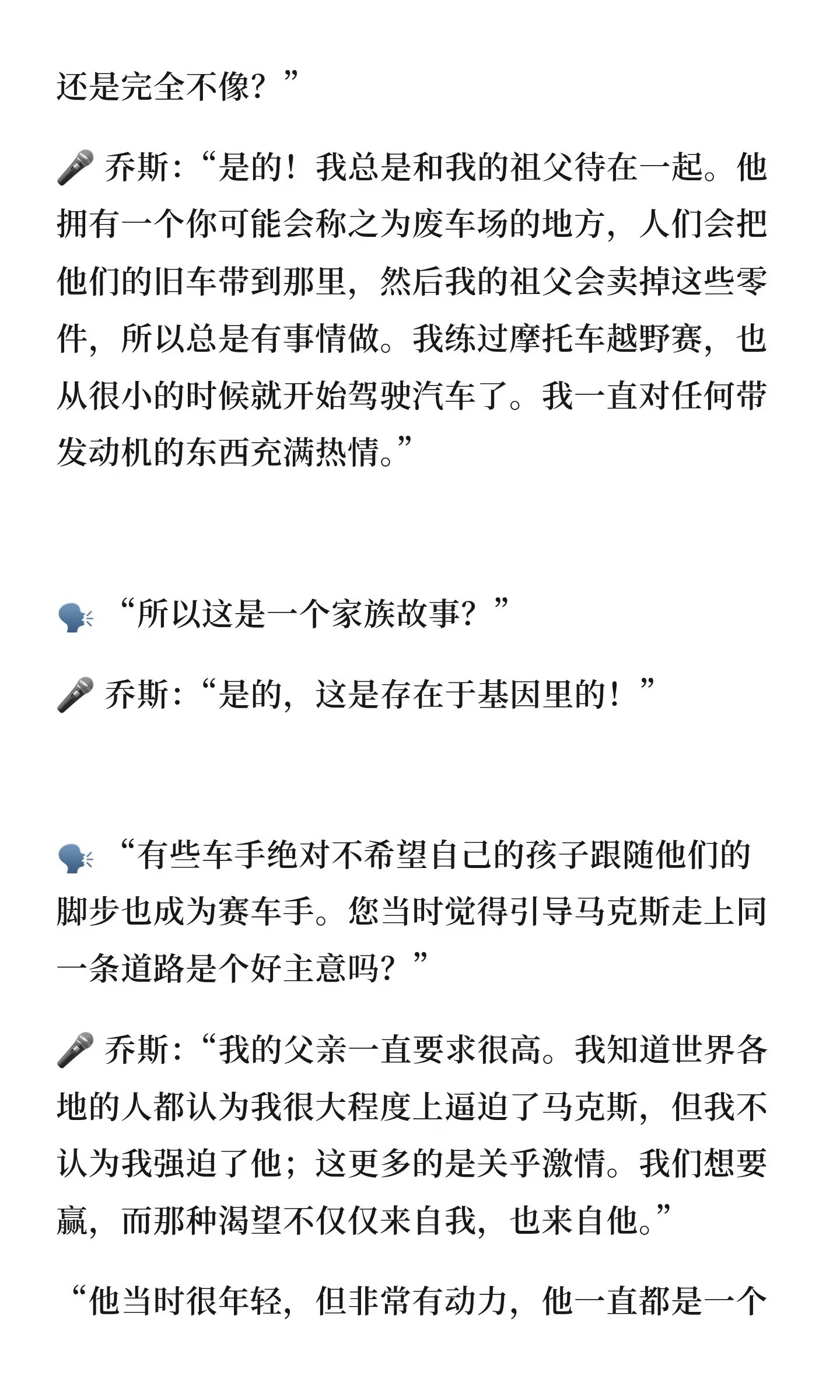 还是完全不像？”

🎤 乔斯：“是的！我总是和我的祖父待在一起。他拥有一个你可能会称之为废车场的地方，人们会把他们的旧车带到那里，然后我的祖父会卖掉这些零件，所以总是有事情做。我练过摩托车越野赛，也从很小的时候就开始驾驶汽车了。我一直对任何带发动机的东西充满热情。”

🗣 “所以这是一个家族故事？”

🎤 乔斯：“是的，这是存在于基因里的！”

🗣 “有些车手绝对不希望自己的孩子跟随他们的脚步也成为赛车手。您当时觉得引导马克斯走上同一条道路是个好主意吗？”

🎤 乔斯：“我的父亲一直要求很高。我知道世界各地的人都认为我很大程度上逼迫了马克斯，但我不认为我强迫了他；这更多的是关乎激情。我们想要赢，而那种渴望不仅仅来自我，也来自他。”

“他当时很年轻，但非常有动力，他一直都是一个